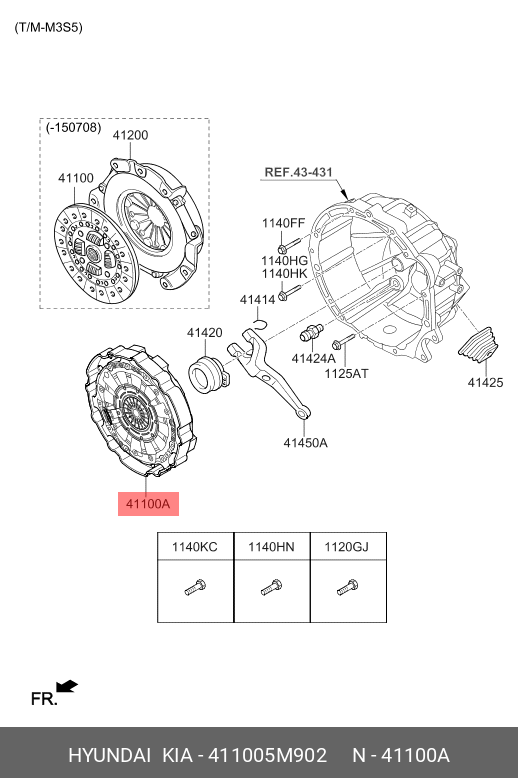 (T/M-M3S5)

(-150708)
41200
41100

REF.43-431
1140FF
1140HG
1140HK
41414
41420
41424A
1125AT
41425
41450A
41100A

| 1140KC | 1140HN | 1120GJ |
|---|---|---|
| | | |

FR.

HYUNDAI KIA - 411005M902 N - 41100A